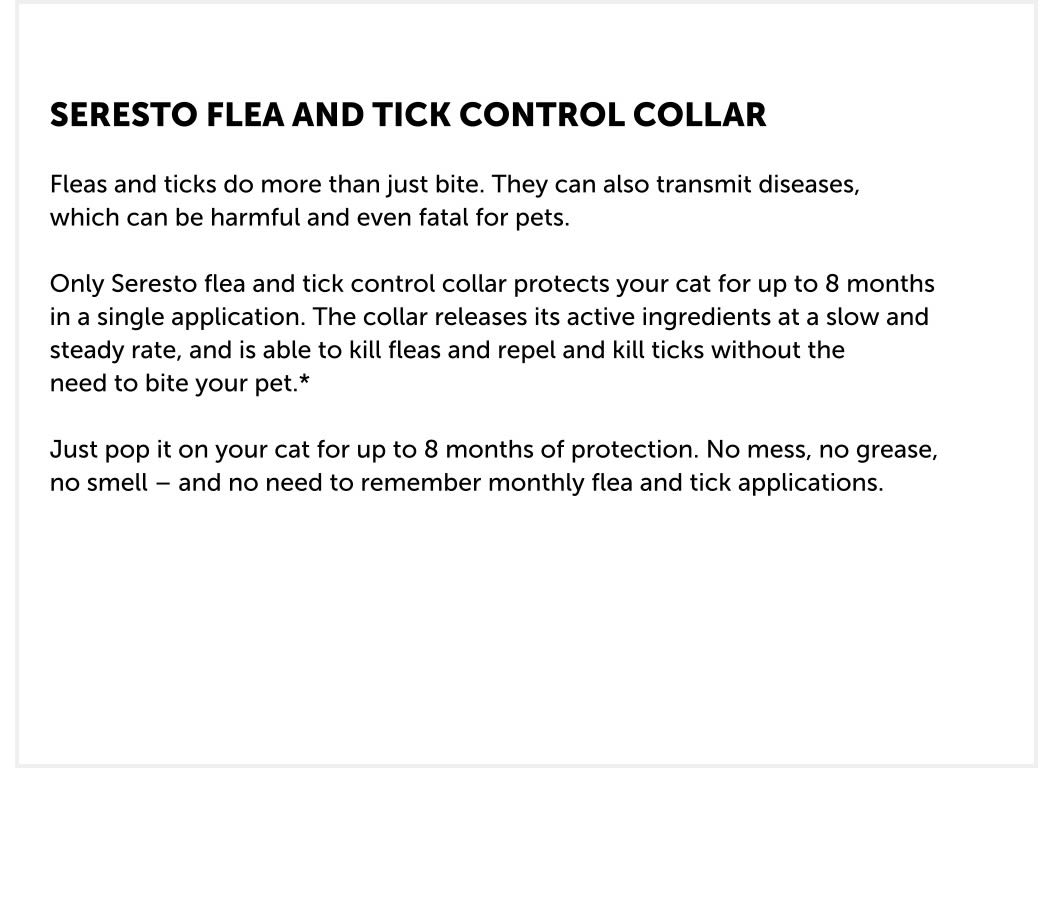 SERESTO FLEA AND TICK CONTROL COLLAR

Fleas and ticks do more than just bite. They can also transmit diseases, which can be harmful and even fatal for pets.

Only Seresto flea and tick control collar protects your cat for up to 8 months in a single application. The collar releases its active ingredients at a slow and steady rate, and is able to kill fleas and repel and kill ticks without the need to bite your pet.*

Just pop it on your cat for up to 8 months of protection. No mess, no grease, no smell – and no need to remember monthly flea and tick applications.